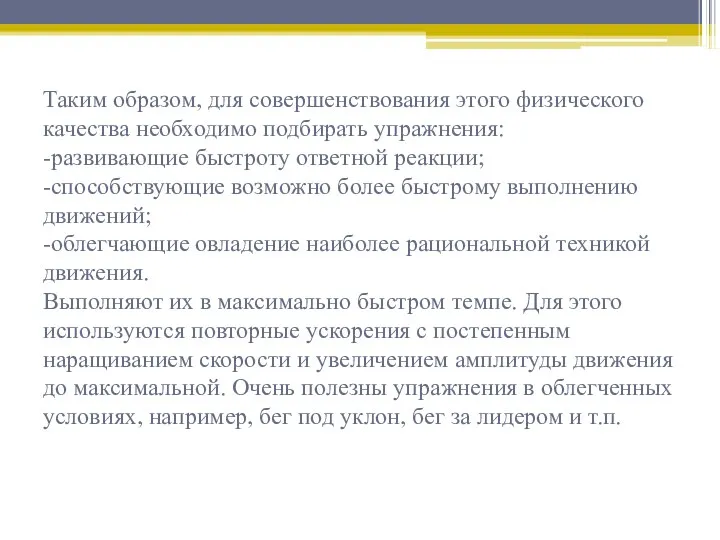 Таким образом, для совершенствования этого физического качества необходимо подбирать упражнения:
-развивающие быстроту ответной реакции;
-способствующие возможно более быстрому выполнению движений;
-облегчающие овладение наиболее рациональной техникой движения.
Выполняют их в максимально быстром темпе. Для этого используются повторные ускорения с постепенным наращиванием скорости и увеличением амплитуды движения до максимальной. Очень полезны упражнения в облегченных условиях, например, бег под уклон, бег за лидером и т.п.